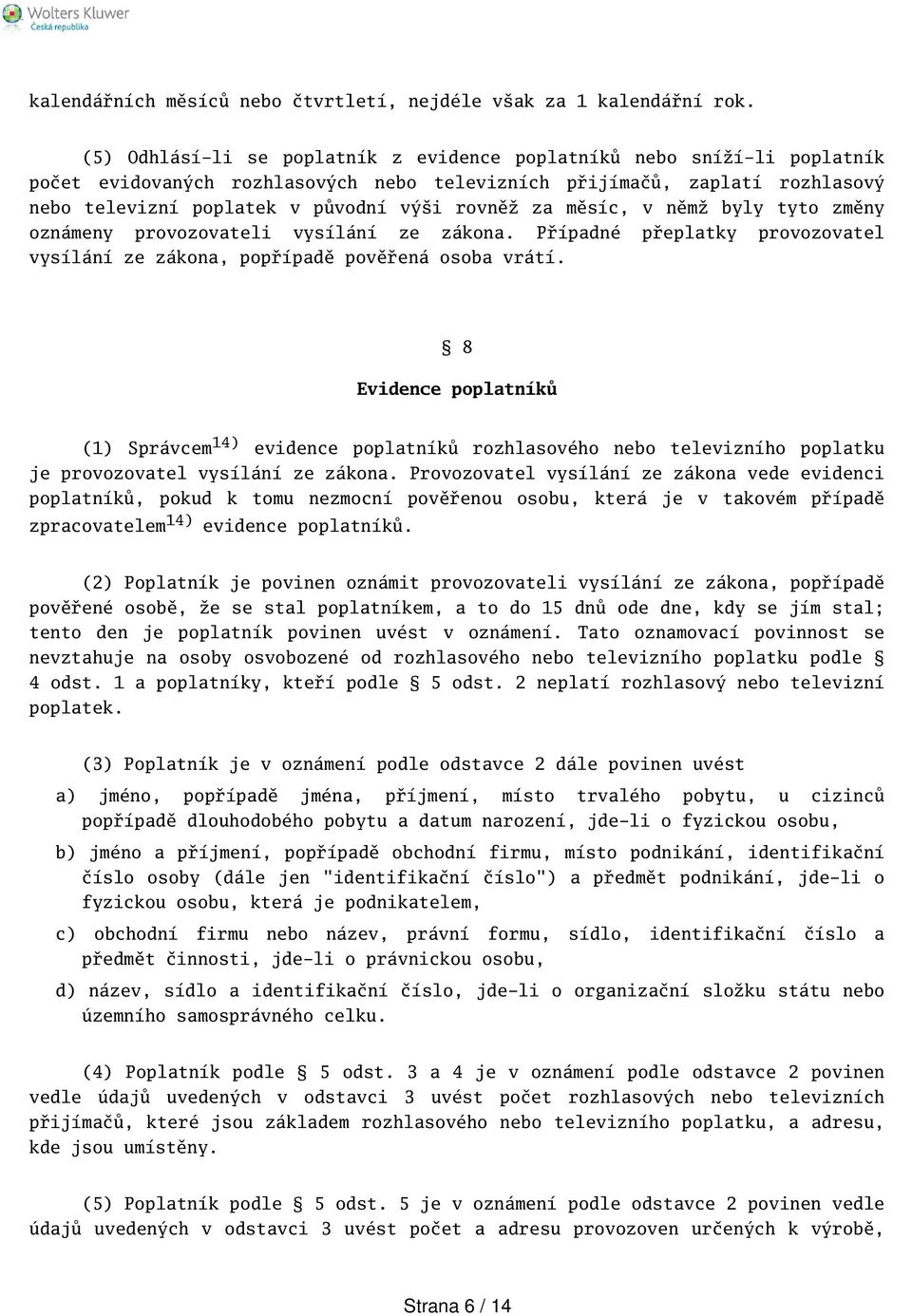 Wolters Kluwer
Česká republika

kalendářních měsíců nebo čtvrtletí, nejdéle však za 1 kalendářní rok.

(5) Odhlásí-li se poplatník z evidence poplatníků nebo sníží-li poplatník počet evidovaných rozhlasových nebo televizních přijímačů, zaplatí rozhlasový nebo televizní poplatek v původní výši rovněž za měsíc, v němž byly tyto změny oznámeny provozovateli vysílání ze zákona. Případné přeplatky provozovatel vysílání ze zákona, popřípadě pověřená osoba vrátí.

§ 8

Evidence poplatníků

(1) Správcem$^{14)}$ evidence poplatníků rozhlasového nebo televizního poplatku je provozovatel vysílání ze zákona. Provozovatel vysílání ze zákona vede evidenci poplatníků, pokud k tomu nezmocní pověřenou osobu, která je v takovém případě zpracovatelem$^{14)}$ evidence poplatníků.

(2) Poplatník je povinen oznámit provozovateli vysílání ze zákona, popřípadě pověřené osobě, že se stal poplatníkem, a to do 15 dnů ode dne, kdy se jím stal; tento den je poplatník povinen uvést v oznámení. Tato oznamovací povinnost se nevztahuje na osoby osvobozené od rozhlasového nebo televizního poplatku podle § 4 odst. 1 a poplatníky, kteří podle § 5 odst. 2 neplatí rozhlasový nebo televizní poplatek.

(3) Poplatník je v oznámení podle odstavce 2 dále povinen uvést

a) jméno, popřípadě jména, příjmení, místo trvalého pobytu, u cizinců popřípadě dlouhodobého pobytu a datum narození, jde-li o fyzickou osobu,

b) jméno a příjmení, popřípadě obchodní firmu, místo podnikání, identifikační číslo osoby (dále jen "identifikační číslo") a předmět podnikání, jde-li o fyzickou osobu, která je podnikatelem,

c) obchodní firmu nebo název, právní formu, sídlo, identifikační číslo a předmět činnosti, jde-li o právnickou osobu,

d) název, sídlo a identifikační číslo, jde-li o organizační složku státu nebo územního samosprávného celku.

(4) Poplatník podle § 5 odst. 3 a 4 je v oznámení podle odstavce 2 povinen vedle údajů uvedených v odstavci 3 uvést počet rozhlasových nebo televizních přijímačů, které jsou základem rozhlasového nebo televizního poplatku, a adresu, kde jsou umístěny.

(5) Poplatník podle § 5 odst. 5 je v oznámení podle odstavce 2 povinen vedle údajů uvedených v odstavci 3 uvést počet a adresu provozoven určených k výrobě,

Strana 6 / 14